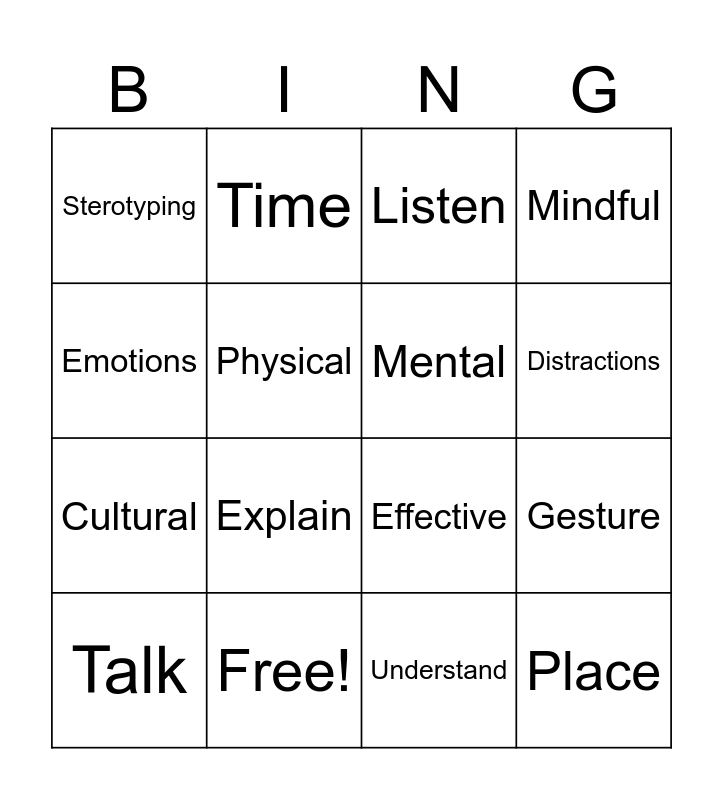 | B | I | N | G |
|---|---|---|---|
| Sterotyping | Time | Listen | Mindful |
| Emotions | Physical | Mental | Distractions |
| Cultural | Explain | Effective | Gesture |
| Talk | Free! | Understand | Place |